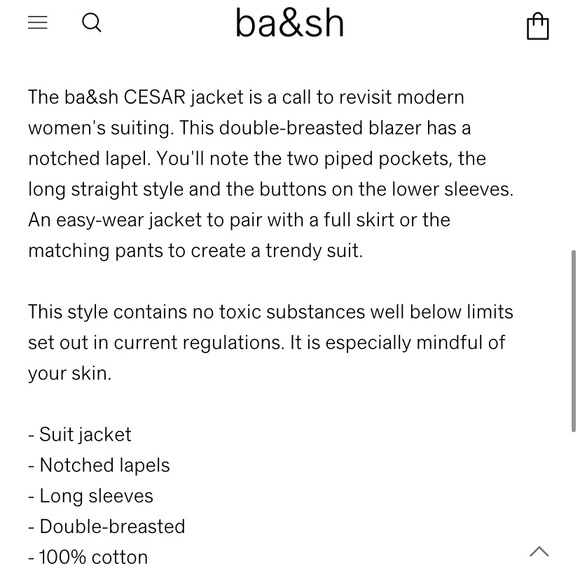 ba&sh

The ba&sh CESAR jacket is a call to revisit modern women's suiting. This double-breasted blazer has a notched lapel. You'll note the two piped pockets, the long straight style and the buttons on the lower sleeves. An easy-wear jacket to pair with a full skirt or the matching pants to create a trendy suit.

This style contains no toxic substances well below limits set out in current regulations. It is especially mindful of your skin.

- Suit jacket
- Notched lapels
- Long sleeves
- Double-breasted
- 100% cotton